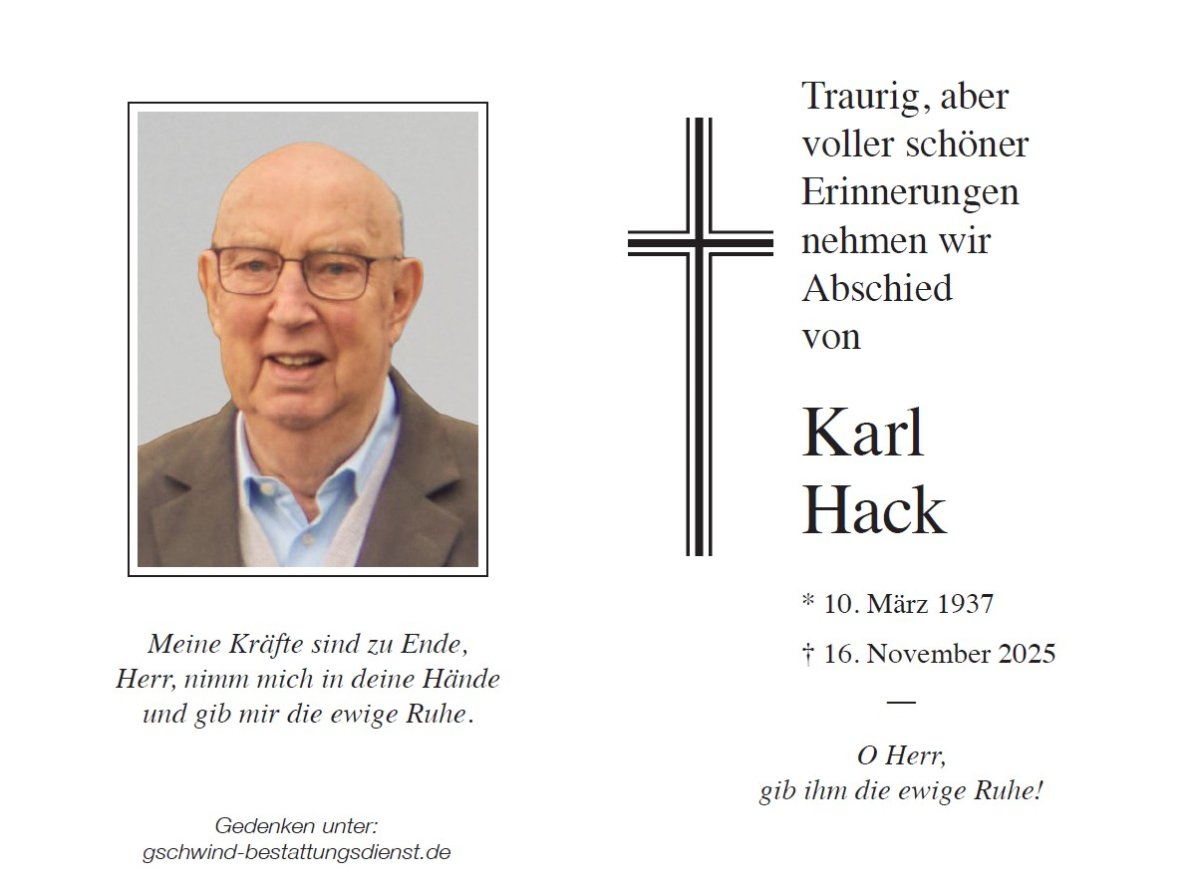 Meine Kräfte sind zu Ende,
Herr, nimm mich in deine Hände
und gib mir die ewige Ruhe.

Gedenken unter:
gschwind-bestattungsdienst.de

Traurig, aber
voller schöner
Erinnerungen
nehmen wir
Abschied
von

Karl
Hack

* 10. März 1937
† 16. November 2025

—

O Herr,
gib ihm die ewige Ruhe!